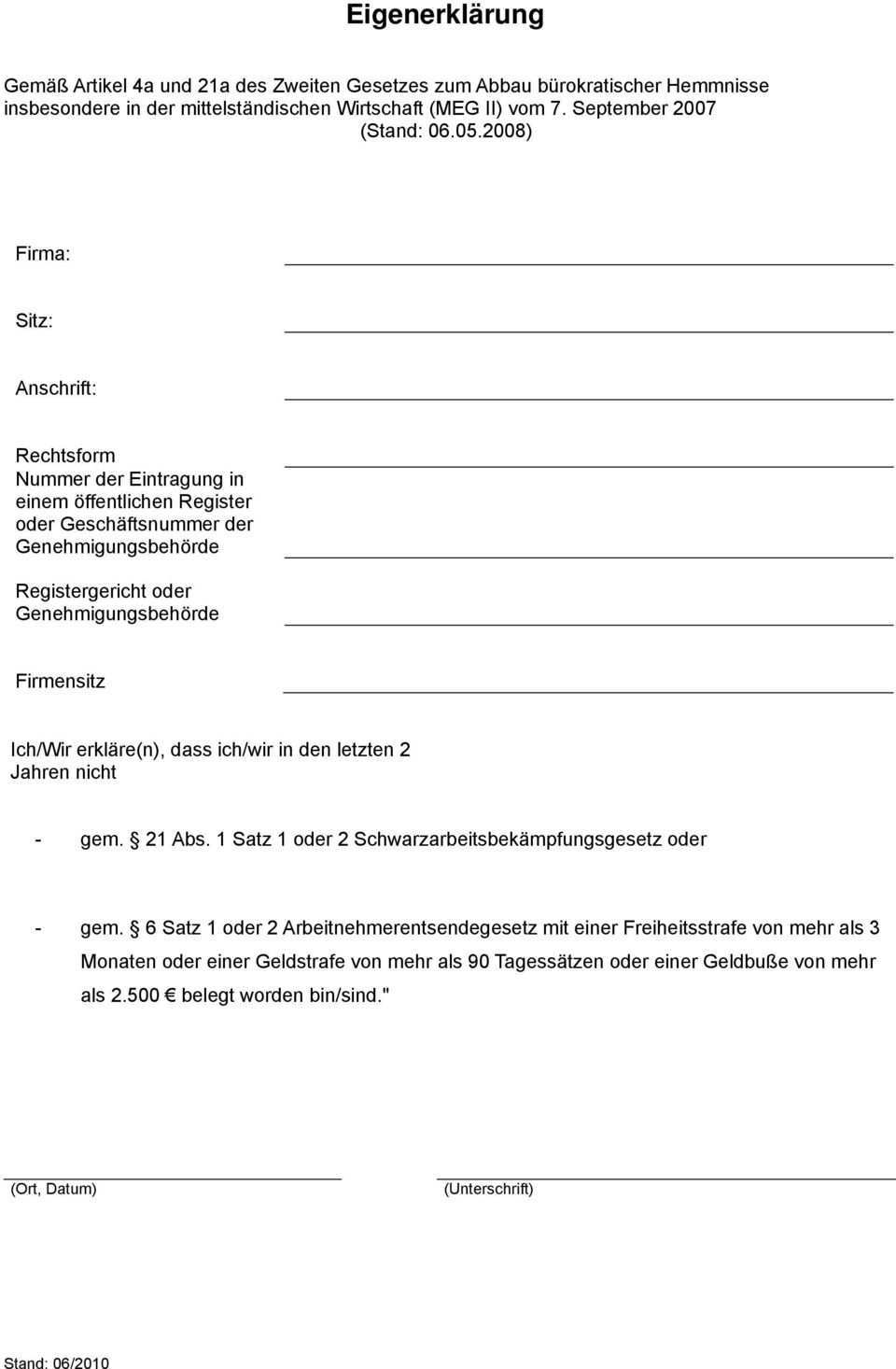 Eigenerklärung

Gemäß Artikel 4a und 21a des Zweiten Gesetzes zum Abbau bürokratischer Hemmnisse insbesondere in der mittelständischen Wirtschaft (MEG II) vom 7. September 2007 (Stand: 06.05.2008)

Firma:

Sitz:

Anschrift:

Rechtsform
Nummer der Eintragung in einem öffentlichen Register oder Geschäftsnummer der Genehmigungsbehörde

Registergericht oder Genehmigungsbehörde

Firmensitz

Ich/Wir erkläre(n), dass ich/wir in den letzten 2 Jahren nicht

- gem. 21 Abs. 1 Satz 1 oder 2 Schwarzarbeitsbekämpfungsgesetz oder

- gem. 6 Satz 1 oder 2 Arbeitnehmerentsendegesetz mit einer Freiheitsstrafe von mehr als 3 Monaten oder einer Geldstrafe von mehr als 90 Tagessätzen oder einer Geldbuße von mehr als 2.500 € belegt worden bin/sind."

(Ort, Datum)

(Unterschrift)

Stand: 06/2010